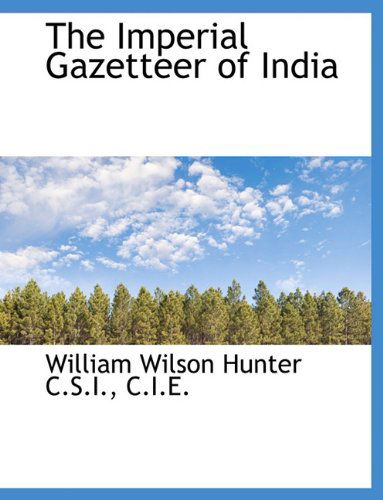 The Imperial Gazetteer of India

William Wilson Hunter C.S.I., C.I.E.